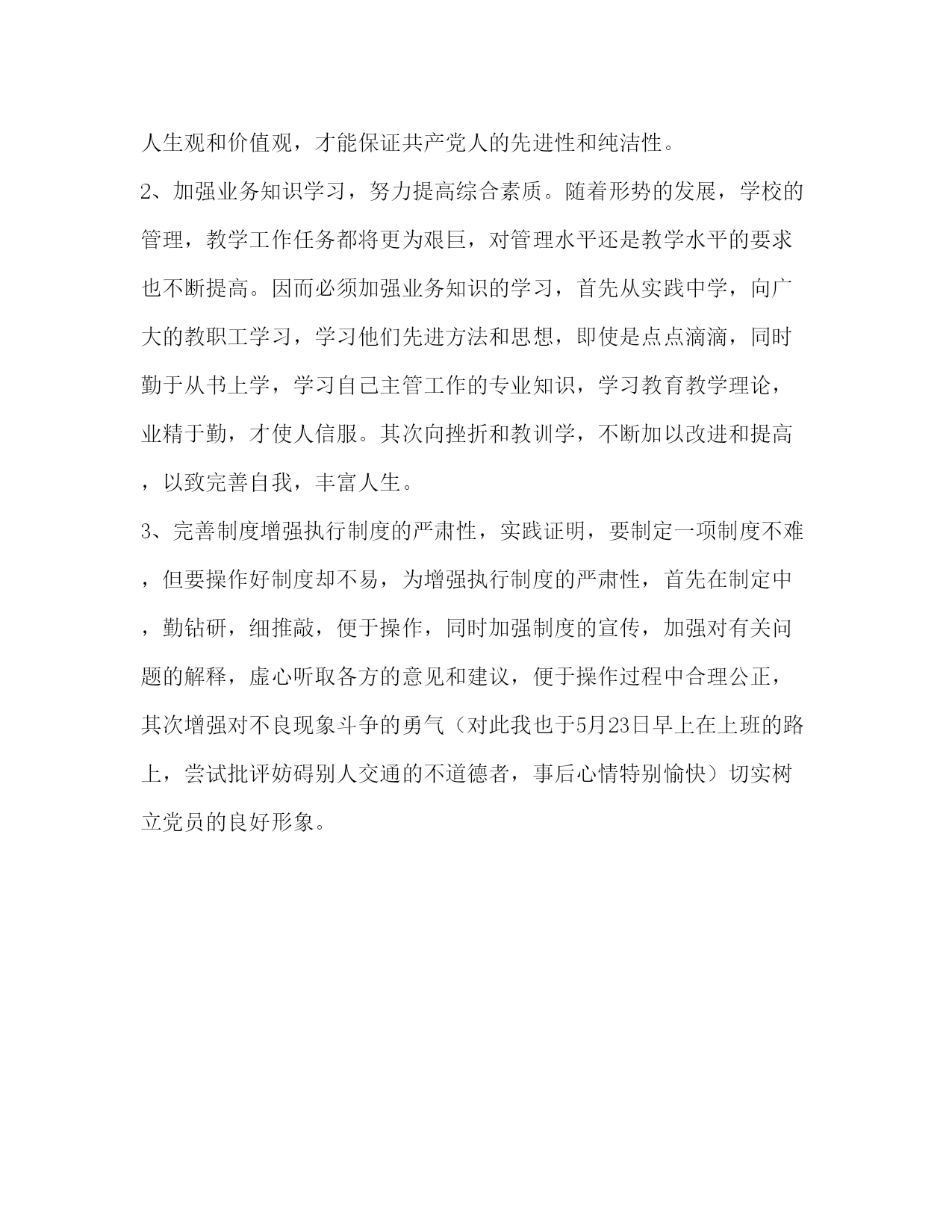 人生观和价值观，才能保证共产党人的先进性和纯洁性。

2、加强业务知识学习，努力提高综合素质。随着形势的发展，学校的管理，教学工作任务都将更为艰巨，对管理水平还是教学水平的要求也不断提高。因而必须加强业务知识的学习，首先从实践中学，向广大的教职工学习，学习他们先进方法和思想，即使是点点滴滴，同时勤于从书上学，学习自己主管工作的专业知识，学习教育教学理论，业精于勤，才使人信服。其次向挫折和教训学，不断加以改进和提高，以致完善自我，丰富人生。

3、完善制度增强执行制度的严肃性，实践证明，要制定一项制度不难，但要操作好制度却不易，为增强执行制度的严肃性，首先在制定中，勤钻研，细推敲，便于操作，同时加强制度的宣传，加强对有关问题的解释，虚心听取各方的意见和建议，便于操作过程中合理公正，其次增强对不良现象斗争的勇气（对此我也于5月23日早上在上班的路上，尝试批评妨碍别人交通的不道德者，事后心情特别愉快）切实树立党员的良好形象。